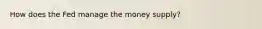 How does the Fed manage the money supply?